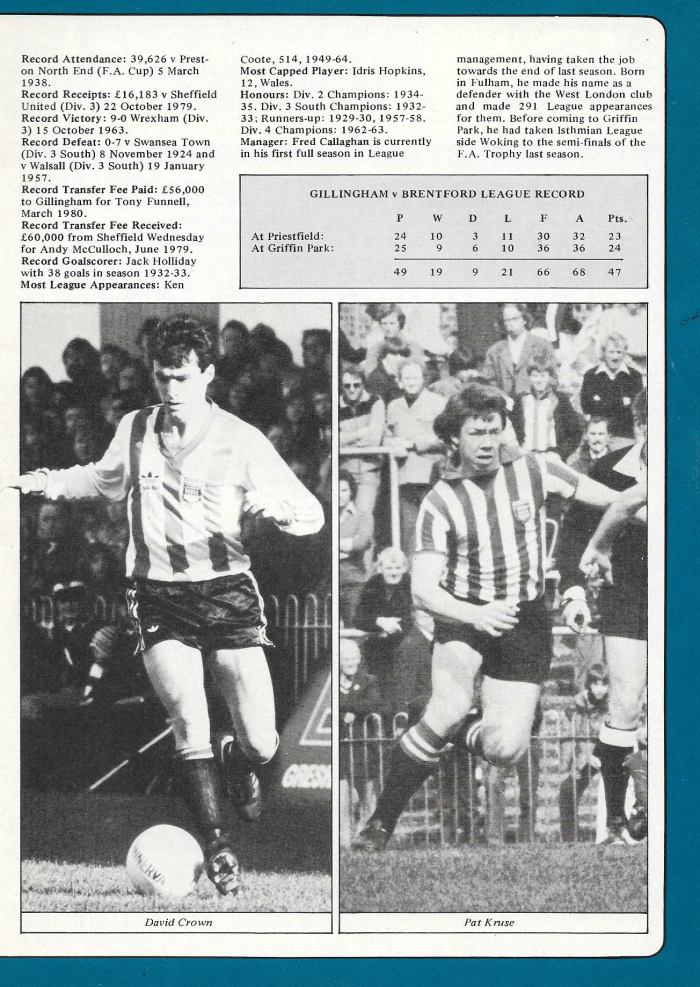 **Record Attendance:** 39,626 v Preston North End (F.A. Cup) 5 March 1938.
**Record Receipts:** £16,183 v Sheffield United (Div. 3) 22 October 1979.
**Record Victory:** 9-0 Wrexham (Div. 3) 15 October 1963.
**Record Defeat:** 0-7 v Swansea Town (Div. 3 South) 8 November 1924 and v Walsall (Div. 3 South) 19 January 1957.
**Record Transfer Fee Paid:** £56,000 to Gillingham for Tony Funnell, March 1980.
**Record Transfer Fee Received:** £60,000 from Sheffield Wednesday for Andy McCulloch, June 1979.
**Record Goalscorer:** Jack Holliday with 38 goals in season 1932-33.
**Most League Appearances:** Ken Coote, 514, 1949-64.
**Most Capped Player:** Idris Hopkins, 12, Wales.
**Honours:** Div. 2 Champions: 1934-35. Div. 3 South Champions: 1932-33; Runners-up: 1929-30, 1957-58. Div. 4 Champions: 1962-63.
**Manager:** Fred Callaghan is currently in his first full season in League management, having taken the job towards the end of last season. Born in Fulham, he made his name as a defender with the West London club and made 291 League appearances for them. Before coming to Griffin Park, he had taken Isthmian League side Woking to the semi-finals of the F.A. Trophy last season.

GILLINGHAM v BRENTFORD LEAGUE RECORD

| | P | W | D | L | F | A | Pts. |
|---|---|---|---|---|---|---|---|
| At Priestfield: | 24 | 10 | 3 | 11 | 30 | 32 | 23 |
| At Griffin Park: | 25 | 9 | 6 | 10 | 36 | 36 | 24 |
| | 49 | 19 | 9 | 21 | 66 | 68 | 47 |

David Crown

Pat Kruse